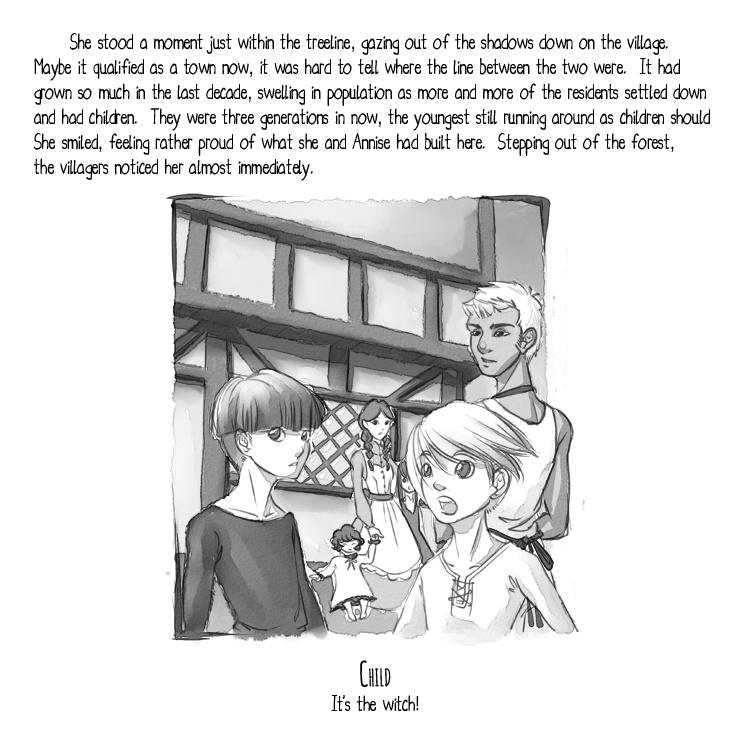 She stood a moment just within the treeline, gazing out of the shadows down on the village. Maybe it qualified as a town now, it was hard to tell where the line between the two were. It had grown so much in the last decade, swelling in population as more and more of the residents settled down and had children. They were three generations in now, the youngest still running around as children should She smiled, feeling rather proud of what she and Annise had built here. Stepping out of the forest, the villagers noticed her almost immediately.

CHILD
It's the witch!